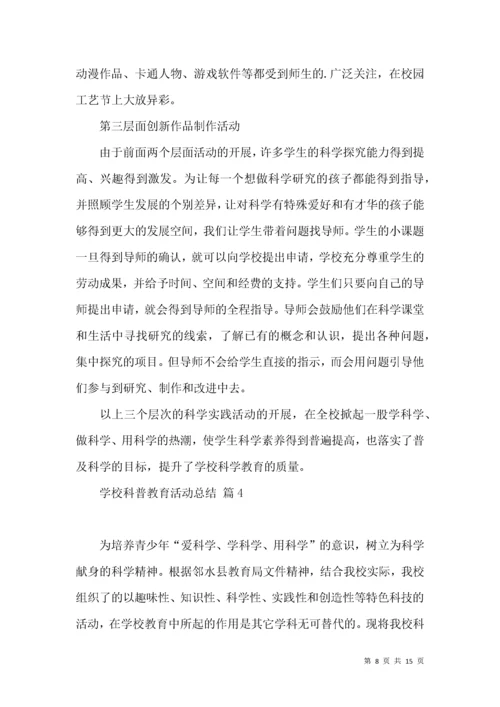 动漫作品、卡通人物、游戏软件等都受到师生的.广泛关注，在校园工艺节上大放异彩。

第三层面创新作品制作活动

由于前面两个层面活动的开展，许多学生的科学探究能力得到提高、兴趣得到激发。为让每一个想做科学研究的孩子都能得到指导，并照顾学生发展的个别差异，让对科学有特殊爱好和有才华的孩子能够得到更大的发展空间，我们让学生带着问题找导师。学生的小课题一旦得到导师的确认，就可以向学校提出申请，学校充分尊重学生的劳动成果，并给予时间、空间和经费的支持。学生们只要向自己的导师提出申请，就会得到导师的全程指导。导师会鼓励他们在科学课堂和生活中寻找研究的线索，了解已有的概念和认识，提出各种问题，集中探究的项目。但导师不会给学生直接的指示，而会用问题引导他们参与到研究、制作和改进中去。

以上三个层次的科学实践活动的开展，在全校掀起一股学科学、做科学、用科学的热潮，使学生科学素养得到普遍提高，也落实了普及科学的目标，提升了学校科学教育的质量。

学校科普教育活动总结 篇4

为培养青少年“爱科学、学科学、用科学”的意识，树立为科学献身的科学精神。根据邻水县教育局文件精神，结合我校实际，我校组织了的以趣味性、知识性、科学性、实践性和创造性等特色科技的活动，在学校教育中所起的作用是其它学科无可替代的。现将我校科

第 8 页 共 15 页